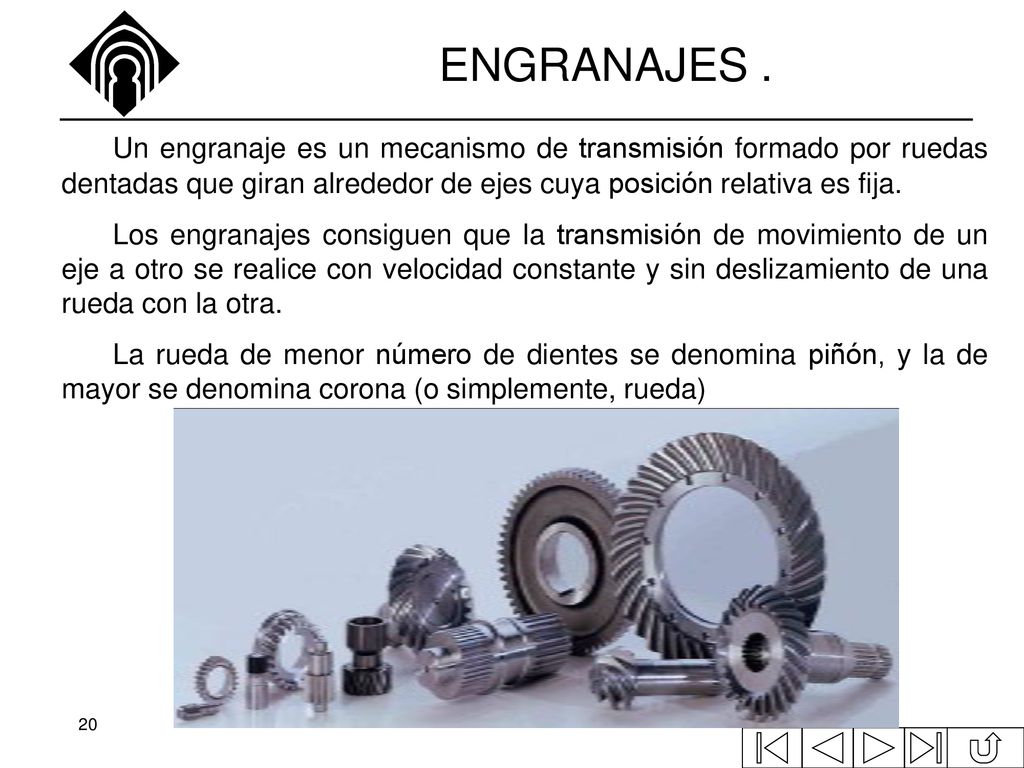 ENGRANAJES .

Un engranaje es un mecanismo de transmisión formado por ruedas dentadas que giran alrededor de ejes cuya posición relativa es fija.

Los engranajes consiguen que la transmisión de movimiento de un eje a otro se realice con velocidad constante y sin deslizamiento de una rueda con la otra.

La rueda de menor número de dientes se denomina piñón, y la de mayor se denomina corona (o simplemente, rueda)

20